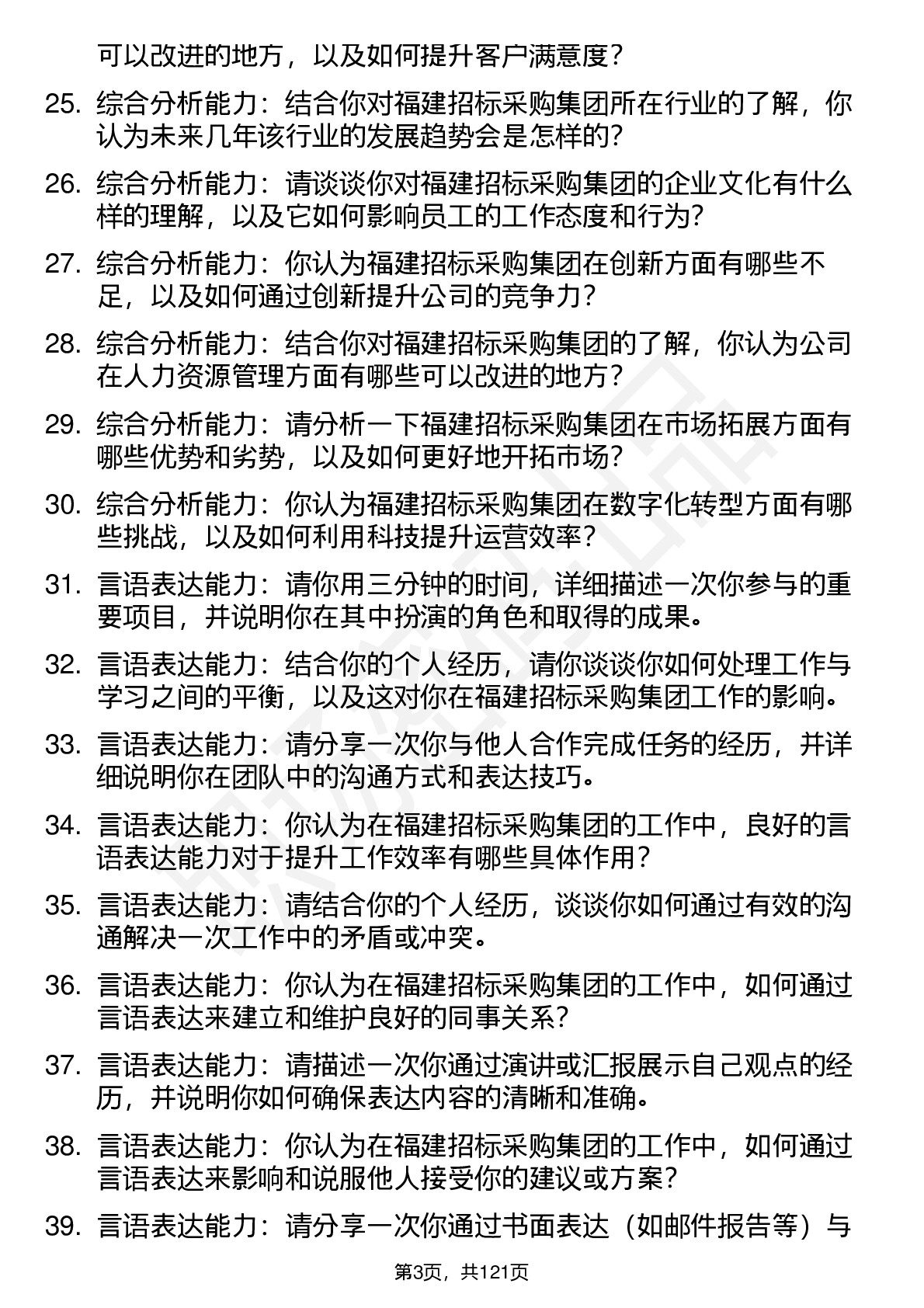 可以改进的地方，以及如何提升客户满意度？

25. 综合分析能力：结合你对福建招标采购集团所在行业的了解，你认为未来几年该行业的发展趋势会是怎样的？

26. 综合分析能力：请谈谈你对福建招标采购集团的企业文化有什么样的理解，以及它如何影响员工的工作态度和行为？

27. 综合分析能力：你认为福建招标采购集团在创新方面有哪些不足，以及如何通过创新提升公司的竞争力？

28. 综合分析能力：结合你对福建招标采购集团的了解，你认为公司在人力资源管理方面有哪些可以改进的地方？

29. 综合分析能力：请分析一下福建招标采购集团在市场拓展方面有哪些优势和劣势，以及如何更好地开拓市场？

30. 综合分析能力：你认为福建招标采购集团在数字化转型方面有哪些挑战，以及如何利用科技提升运营效率？

31. 言语表达能力：请你用三分钟的时间，详细描述一次你参与的重要项目，并说明你在其中扮演的角色和取得的成果。

32. 言语表达能力：结合你的个人经历，请你谈谈你如何处理工作与学习之间的平衡，以及这对你在福建招标采购集团工作的影响。

33. 言语表达能力：请分享一次你与他人合作完成任务的经历，并详细说明你在团队中的沟通方式和表达技巧。

34. 言语表达能力：你认为在福建招标采购集团的工作中，良好的言语表达能力对于提升工作效率有哪些具体作用？

35. 言语表达能力：请结合你的个人经历，谈谈你如何通过有效的沟通解决一次工作中的矛盾或冲突。

36. 言语表达能力：你认为在福建招标采购集团的工作中，如何通过言语表达来建立和维护良好的同事关系？

37. 言语表达能力：请描述一次你通过演讲或汇报展示自己观点的经历，并说明你如何确保表达内容的清晰和准确。

38. 言语表达能力：你认为在福建招标采购集团的工作中，如何通过言语表达来影响和说服他人接受你的建议或方案？

39. 言语表达能力：请分享一次你通过书面表达（如邮件报告等）与

第3页，共121页